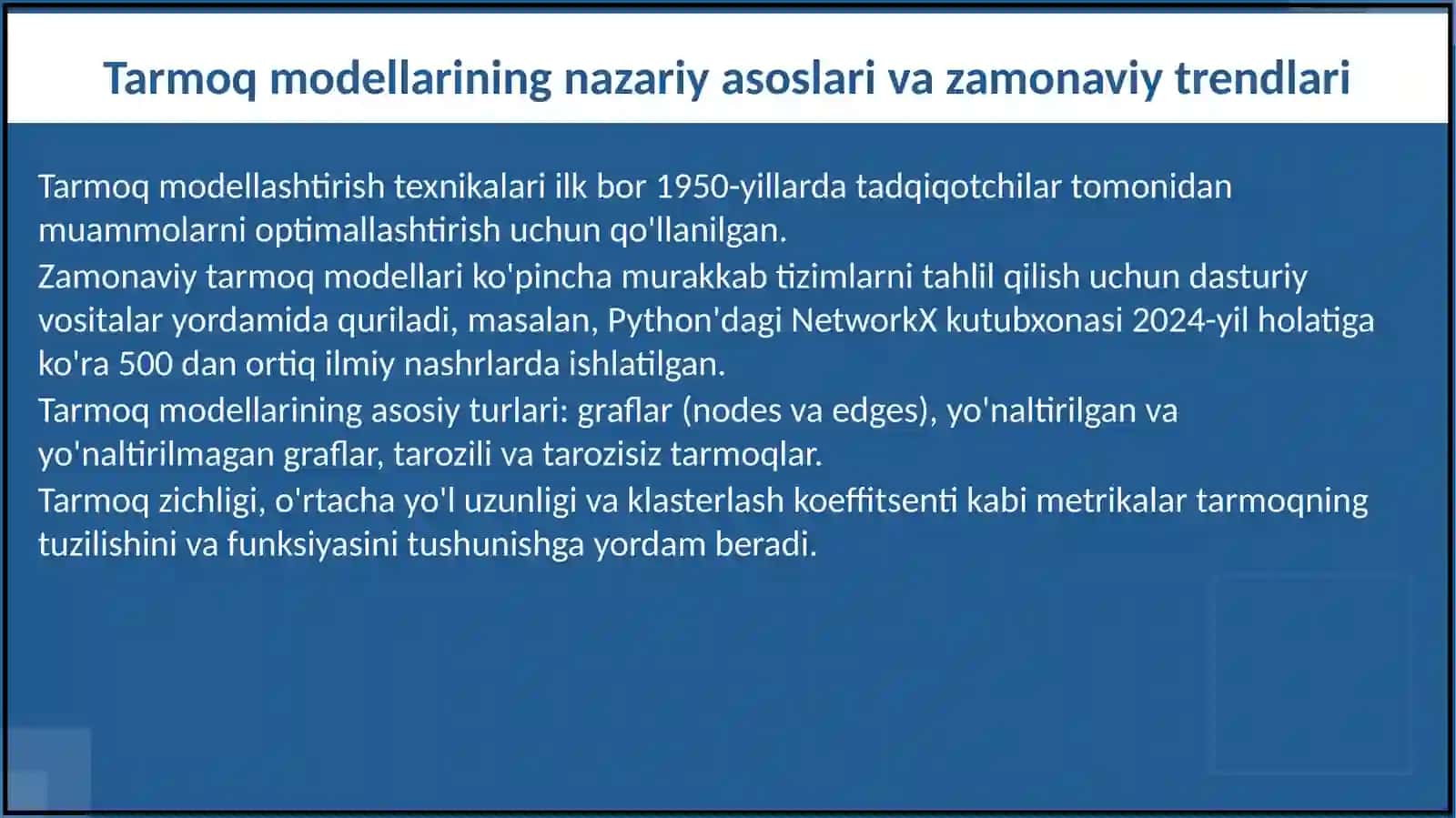 Tarmoq modellarining nazariy asoslari va zamonaviy trendlari

Tarmoq modellashtirish texnikalari ilk bor 1950-yillarda tadqiqotchilar tomonidan muammolarni optimallashtirish uchun qo'llanilgan.

Zamonaviy tarmoq modellari ko'pincha murakkab tizimlarni tahlil qilish uchun dasturiy vositalar yordamida quriladi, masalan, Python'dagi NetworkX kutubxonasi 2024-yil holatiga ko'ra 500 dan ortiq ilmiy nashrlarda ishlatilgan.

Tarmoq modellarining asosiy turlari: graflar (nodes va edges), yo'naltirilgan va yo'naltirilmagan graflar, tarozili va tarozisiz tarmoqlar.

Tarmoq zichligi, o'rtacha yo'l uzunligi va klasterlash koeffitsenti kabi metrikalar tarmoqning tuzilishini va funksiyasini tushunishga yordam beradi.